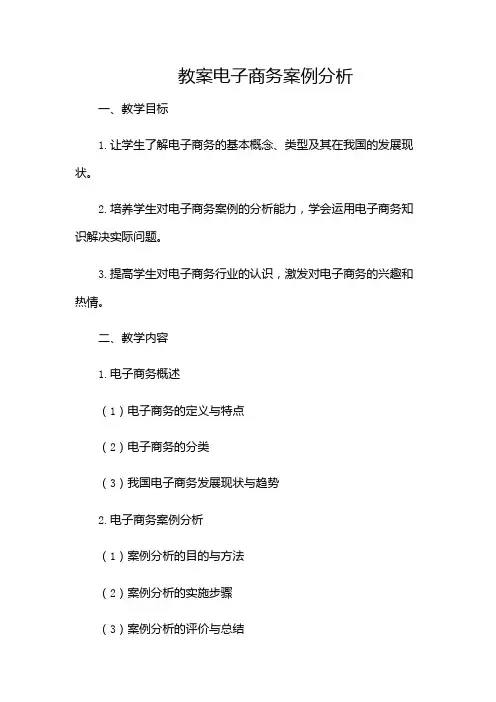 教案电子商务案例分析

一、教学目标

1. 让学生了解电子商务的基本概念、类型及其在我国的发展现状。

2. 培养学生对电子商务案例的分析能力，学会运用电子商务知识解决实际问题。

3. 提高学生对电子商务行业的认识，激发对电子商务的兴趣和热情。

二、教学内容

1. 电子商务概述

（1）电子商务的定义与特点

（2）电子商务的分类

（3）我国电子商务发展现状与趋势

2. 电子商务案例分析

（1）案例分析的目的与方法

（2）案例分析的实施步骤

（3）案例分析的评价与总结